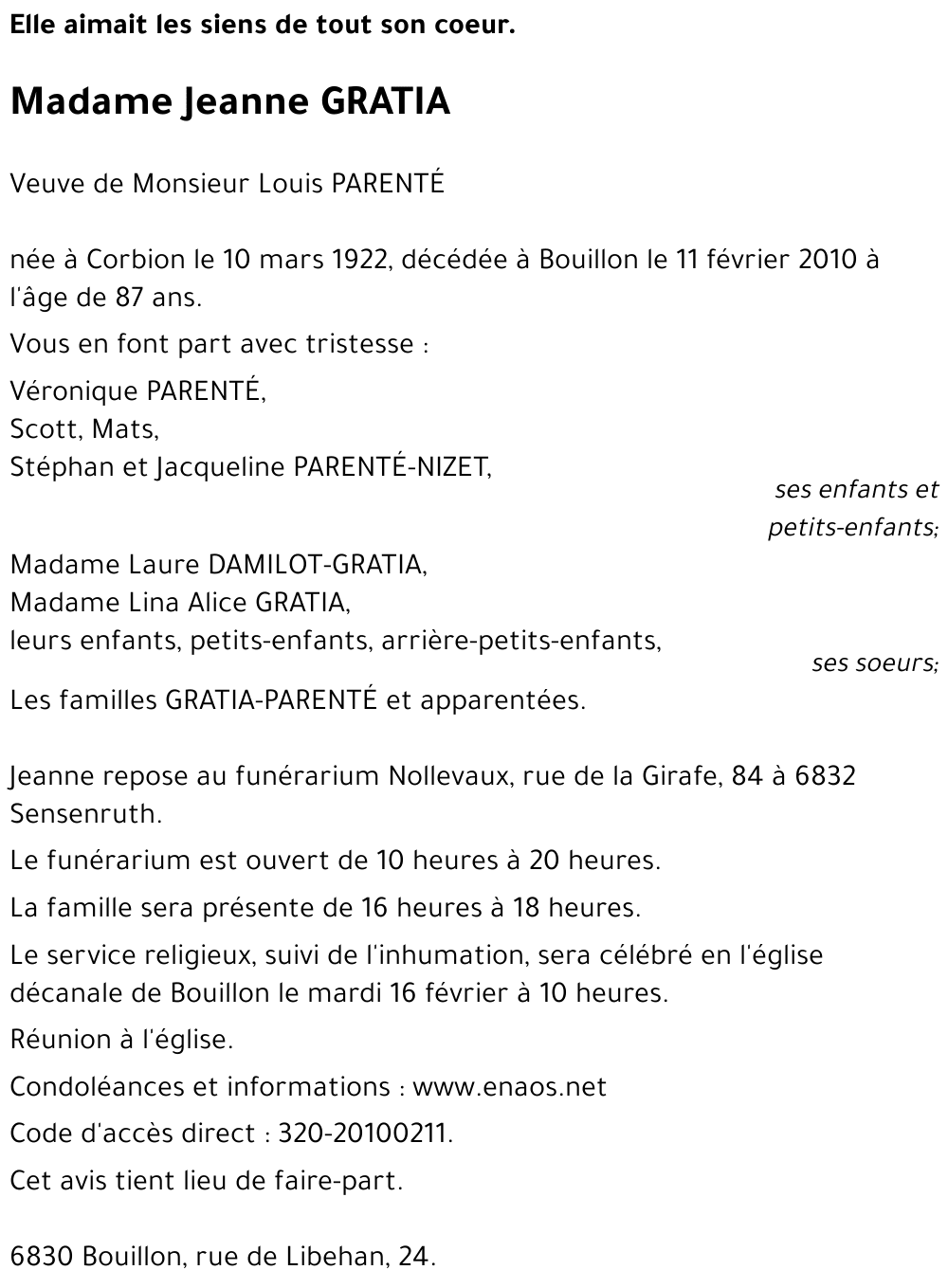 Elle aimait les siens de tout son coeur.

Madame Jeanne GRATIA

Veuve de Monsieur Louis PARENTÉ

née à Corbion le 10 mars 1922, décédée à Bouillon le 11 février 2010 à l'âge de 87 ans.

Vous en font part avec tristesse :

Véronique PARENTÉ,
Scott, Mats,
Stéphan et Jacqueline PARENTÉ-NIZET,
ses enfants et petits-enfants;

Madame Laure DAMILOT-GRATIA,
Madame Lina Alice GRATIA,
leurs enfants, petits-enfants, arrière-petits-enfants,
ses soeurs;

Les familles GRATIA-PARENTÉ et apparentées.

Jeanne repose au funérarium Nollevaux, rue de la Girafe, 84 à 6832 Sensenruth.

Le funérarium est ouvert de 10 heures à 20 heures.

La famille sera présente de 16 heures à 18 heures.

Le service religieux, suivi de l'inhumation, sera célébré en l'église décanale de Bouillon le mardi 16 février à 10 heures.

Réunion à l'église.

Condoléances et informations : www.enaos.net

Code d'accès direct : 320-20100211.

Cet avis tient lieu de faire-part.

6830 Bouillon, rue de Libehan, 24.